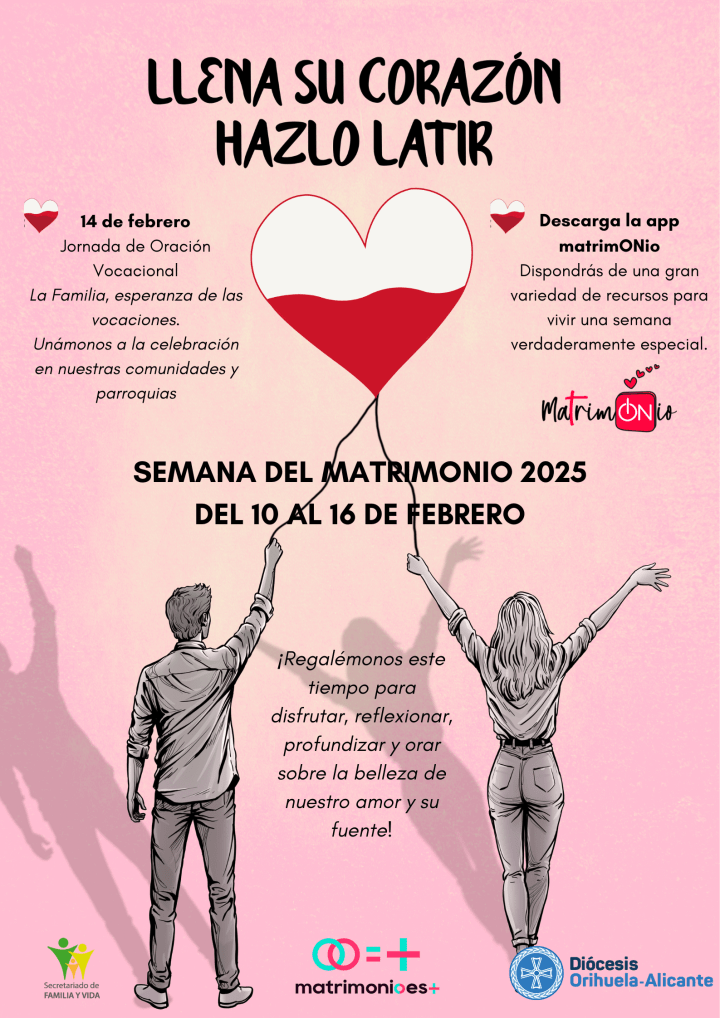 LLENA SU CORAZÓN
HAZLO LATIR

14 de febrero
Jornada de Oración Vocacional
La Familia, esperanza de las vocaciones.
Unámonos a la celebración en nuestras comunidades y parroquias

Descarga la app matrimONio
Dispondrás de una gran variedad de recursos para vivir una semana verdaderamente especial.

MatrimONio

SEMANA DEL MATRIMONIO 2025
DEL 10 AL 16 DE FEBRERO

¡Regalémonos este tiempo para disfrutar, reflexionar, profundizar y orar sobre la belleza de nuestro amor y su fuente!

Secretariado de FAMILIA Y VIDA

matrimonioes+

Diócesis Orihuela-Alicante